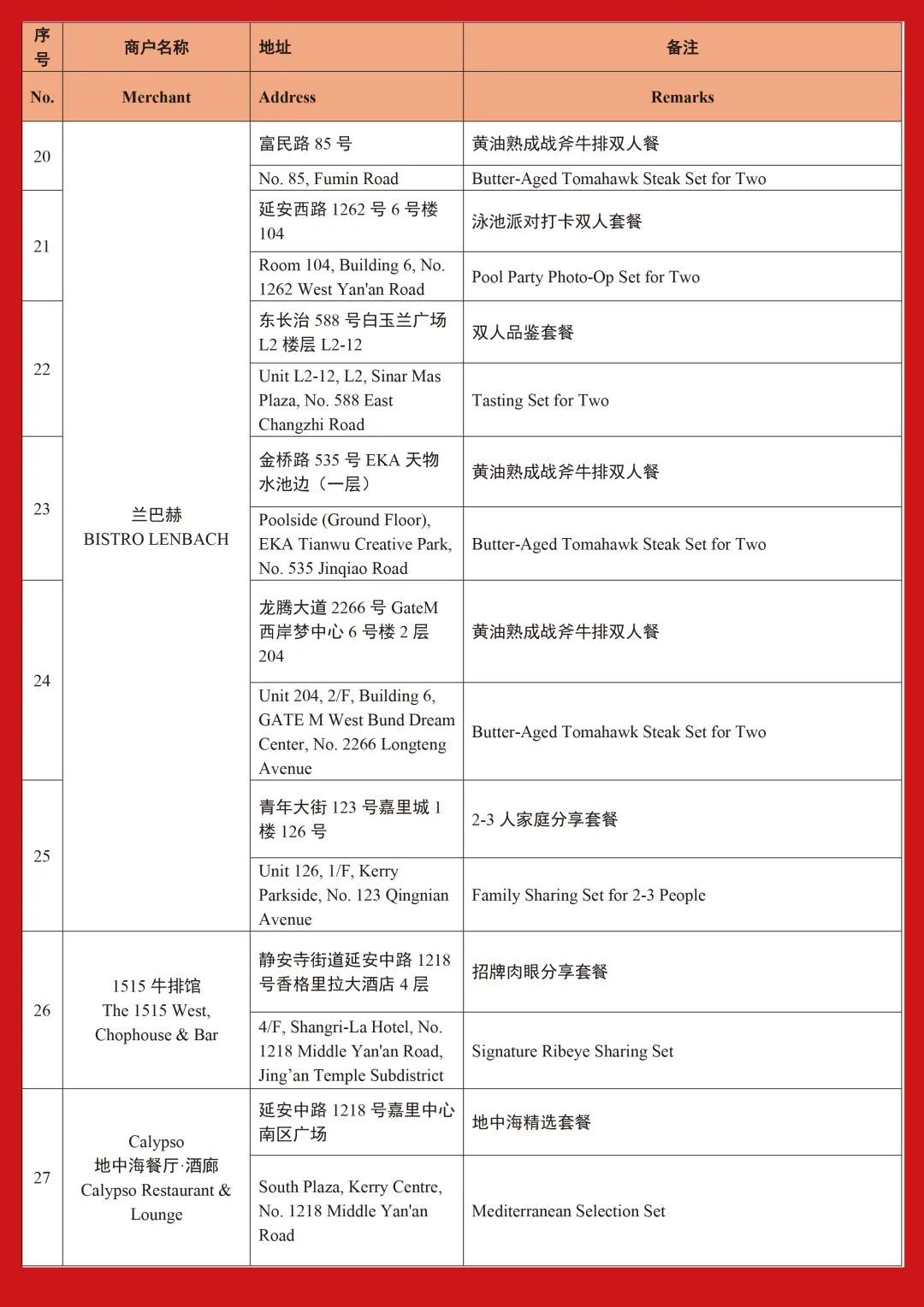 | 序号 | 商户名称 | 地址 | 备注 |
|---|---|---|---|
| No. | Merchant | Address | Remarks |
| 20 | 兰巴赫 BISTRO LENBACH | 富民路 85 号 | 黄油熟成战斧牛排双人餐 |
| | | No. 85, Fumin Road | Butter-Aged Tomahawk Steak Set for Two |
| 21 | | 延安西路 1262 号 6 号楼 104 | 泳池派对打卡双人套餐 |
| | | Room 104, Building 6, No. 1262 West Yan'an Road | Pool Party Photo-Op Set for Two |
| 22 | | 东长治 588 号白玉兰广场 L2 楼层 L2-12 | 双人品鉴套餐 |
| | | Unit L2-12, L2, Sinar Mas Plaza, No. 588 East Changzhi Road | Tasting Set for Two |
| 23 | | 金桥路 535 号 EKA 天物水池边（一层） | 黄油熟成战斧牛排双人餐 |
| | | Poolside (Ground Floor), EKA Tianwu Creative Park, No. 535 Jinqiao Road | Butter-Aged Tomahawk Steak Set for Two |
| 24 | | 龙腾大道 2266 号 GateM 西岸梦中心 6 号楼 2 层 204 | 黄油熟成战斧牛排双人餐 |
| | | Unit 204, 2/F, Building 6, GATE M West Bund Dream Center, No. 2266 Longteng Avenue | Butter-Aged Tomahawk Steak Set for Two |
| 25 | | 青年大街 123 号嘉里城 1 楼 126 号 | 2-3 人家庭分享套餐 |
| | | Unit 126, 1/F, Kerry Parkside, No. 123 Qingnian Avenue | Family Sharing Set for 2-3 People |
| 26 | 1515 牛排馆 The 1515 West, Chophouse & Bar | 静安寺街道延安中路 1218 号香格里拉大酒店 4 层 | 招牌肉眼分享套餐 |
| | | 4/F, Shangri-La Hotel, No. 1218 Middle Yan'an Road, Jing'an Temple Subdistrict | Signature Ribeye Sharing Set |
| 27 | Calypso 地中海餐厅·酒廊 Calypso Restaurant & Lounge | 延安中路 1218 号嘉里中心南区广场 | 地中海精选套餐 |
| | | South Plaza, Kerry Centre, No. 1218 Middle Yan'an Road | Mediterranean Selection Set |